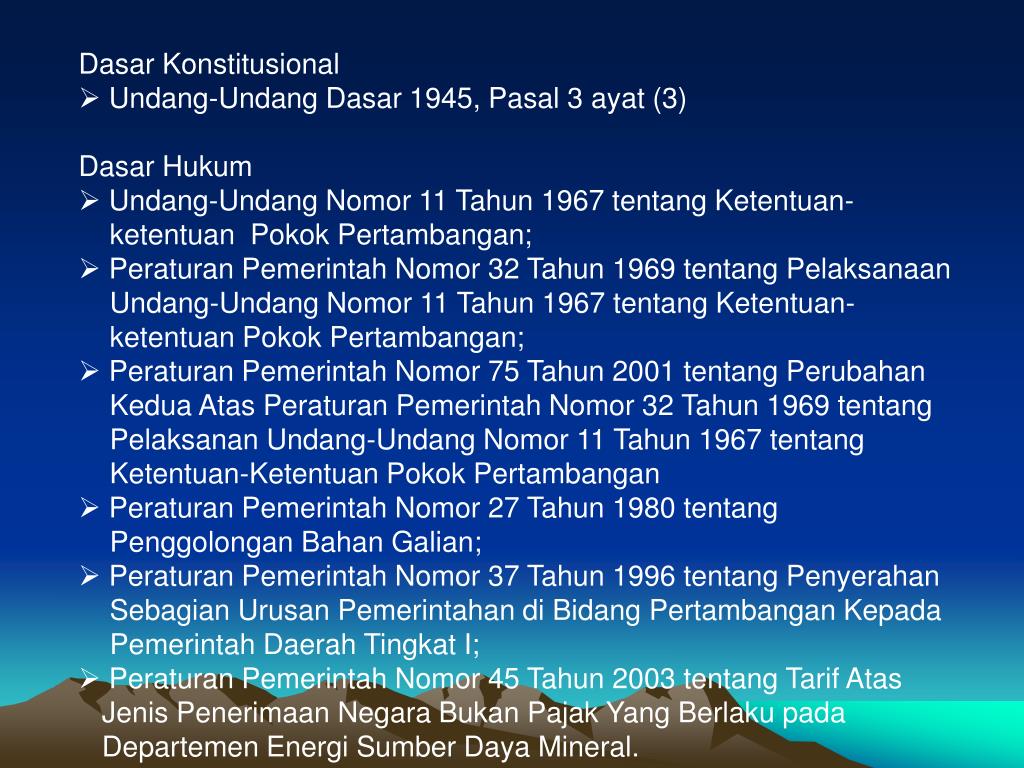 Dasar Konstitusional
➢ Undang-Undang Dasar 1945, Pasal 3 ayat (3)

Dasar Hukum
➢ Undang-Undang Nomor 11 Tahun 1967 tentang Ketentuan-ketentuan Pokok Pertambangan;
➢ Peraturan Pemerintah Nomor 32 Tahun 1969 tentang Pelaksanaan Undang-Undang Nomor 11 Tahun 1967 tentang Ketentuan-ketentuan Pokok Pertambangan;
➢ Peraturan Pemerintah Nomor 75 Tahun 2001 tentang Perubahan Kedua Atas Peraturan Pemerintah Nomor 32 Tahun 1969 tentang Pelaksanan Undang-Undang Nomor 11 Tahun 1967 tentang Ketentuan-Ketentuan Pokok Pertambangan
➢ Peraturan Pemerintah Nomor 27 Tahun 1980 tentang Penggolongan Bahan Galian;
➢ Peraturan Pemerintah Nomor 37 Tahun 1996 tentang Penyerahan Sebagian Urusan Pemerintahan di Bidang Pertambangan Kepada Pemerintah Daerah Tingkat I;
➢ Peraturan Pemerintah Nomor 45 Tahun 2003 tentang Tarif Atas Jenis Penerimaan Negara Bukan Pajak Yang Berlaku pada Departemen Energi Sumber Daya Mineral.